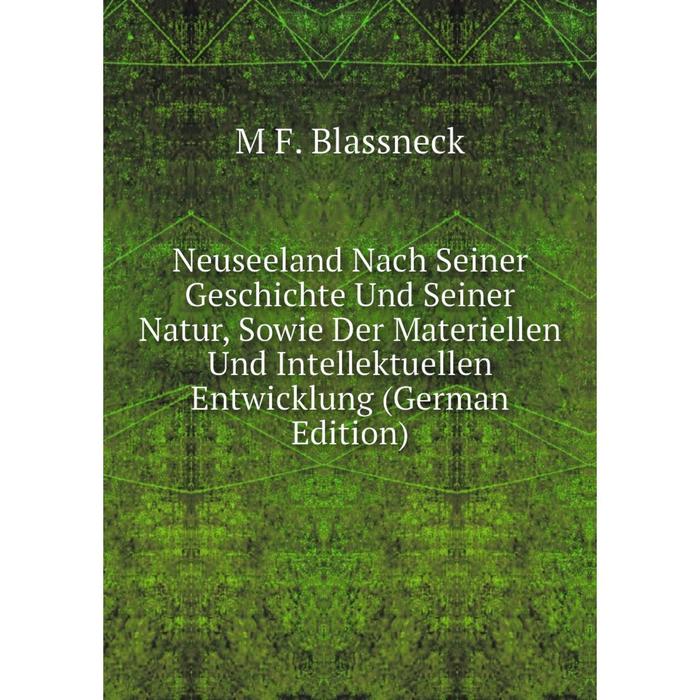 M F. Blassneck

Neuseeland Nach Seiner Geschichte Und Seiner Natur, Sowie Der Materiellen Und Intellektuellen Entwicklung (German Edition)